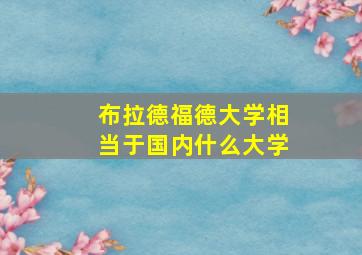 布拉德福德大学相当于国内什么大学